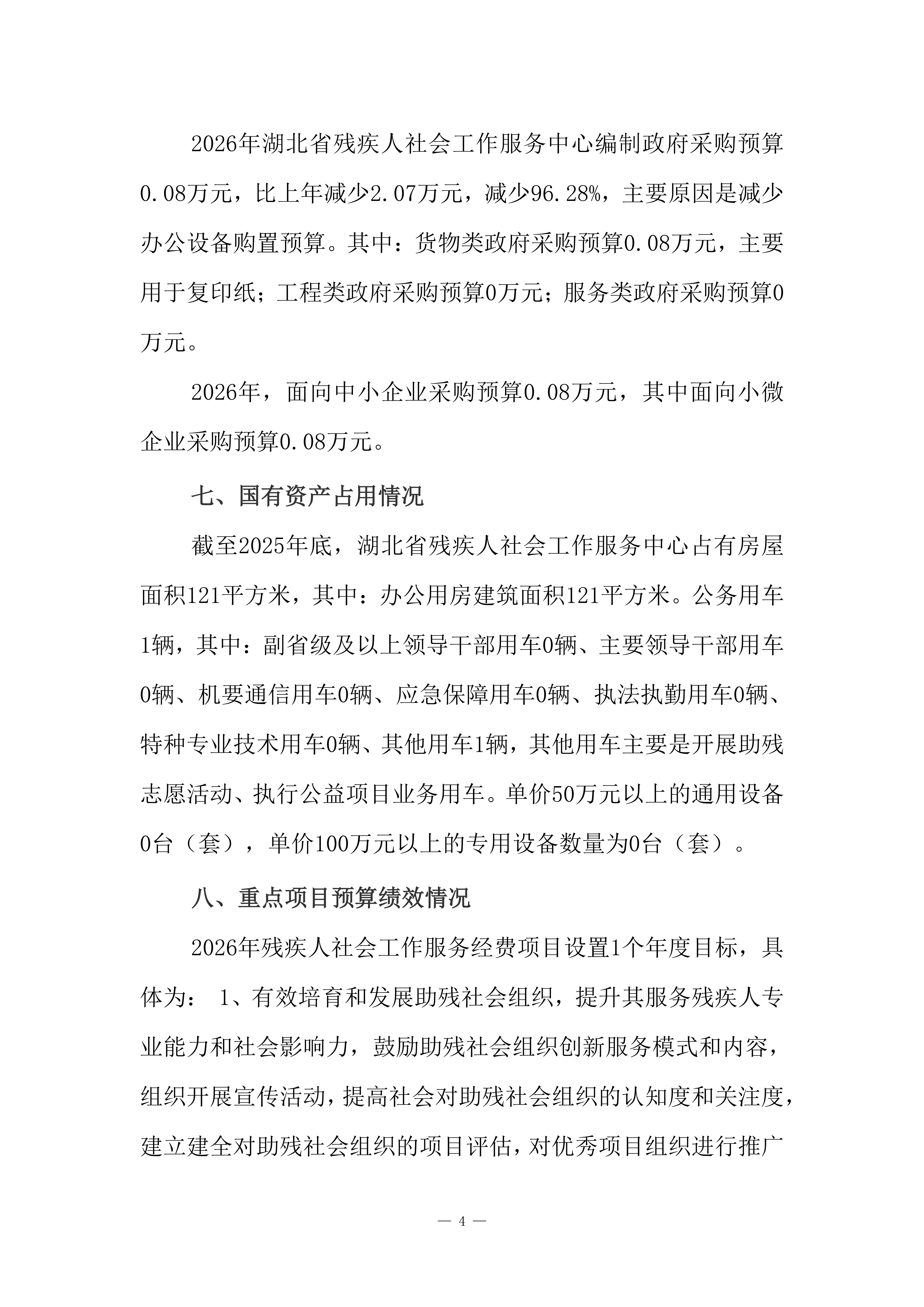 2026年湖北省残疾人社会工作服务中心编制政府采购预算0.08万元，比上年减少2.07万元，减少96.28%，主要原因是减少办公设备购置预算。其中：货物类政府采购预算0.08万元，主要用于复印纸；工程类政府采购预算0万元；服务类政府采购预算0万元。

2026年，面向中小企业采购预算0.08万元，其中面向小微企业采购预算0.08万元。

七、国有资产占用情况

截至2025年底，湖北省残疾人社会工作服务中心占有房屋面积121平方米，其中：办公用房建筑面积121平方米。公务用车1辆，其中：副省级及以上领导干部用车0辆、主要领导干部用车0辆、机要通信用车0辆、应急保障用车0辆、执法执勤用车0辆、特种专业技术用车0辆、其他用车1辆，其他用车主要是开展助残志愿活动、执行公益项目业务用车。单价50万元以上的通用设备0台（套），单价100万元以上的专用设备数量为0台（套）。

八、重点项目预算绩效情况

2026年残疾人社会工作服务经费项目设置1个年度目标，具体为： 1、有效培育和发展助残社会组织，提升其服务残疾人专业能力和社会影响力，鼓励助残社会组织创新服务模式和内容，组织开展宣传活动，提高社会对助残社会组织的认知度和关注度，建立建全对助残社会组织的项目评估，对优秀项目组织进行推广

— 4 —